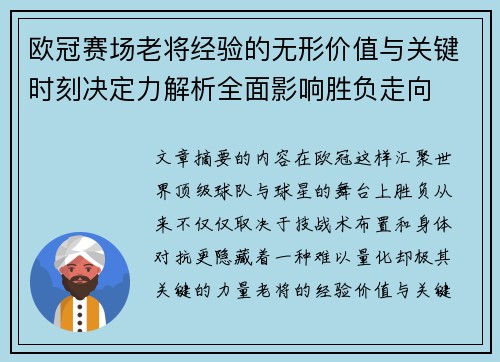 欧冠赛场老将经验的无形价值与关键时刻决定力解析全面影响胜负走向

文章摘要的内容在欧冠这样汇聚世界顶级球队与球星的舞台上胜负从来不仅仅取决于技战术布置和身体对抗更隐藏着一种难以量化却极其关键的力量老将的经验价值与关键